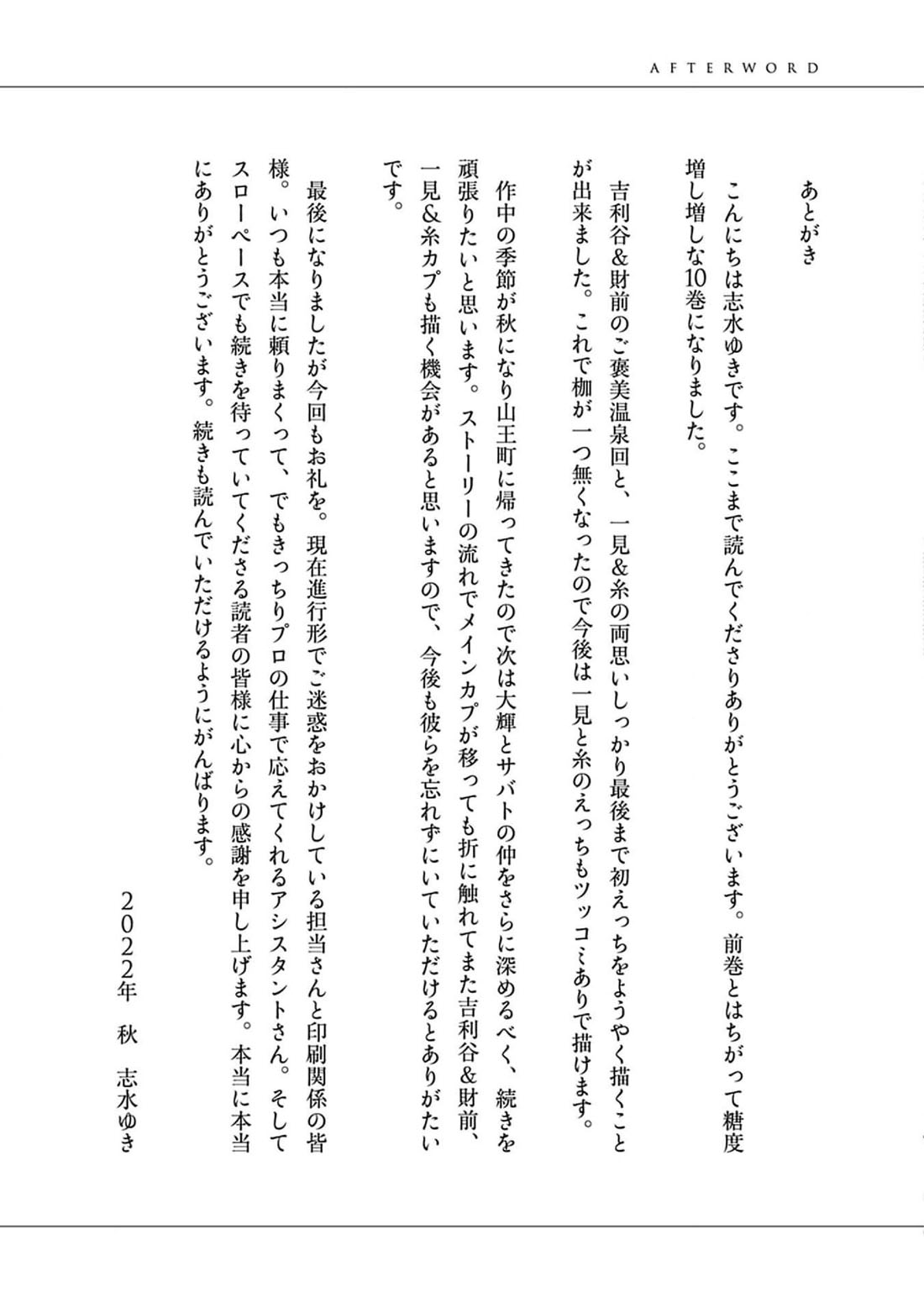 AFTERWORD

あとがき

こんにちは志水ゆきです。ここまで読んでくださりありがとうございます。前巻とはちがって糖度増し増しな10巻になりました。

吉利谷&財前のご褒美温泉回と、一見&糸の両思いしっかり最後まで初えっちをようやく描くことが出来ました。これで枷が一つ無くなったので今後は一見と糸のえっちもツッコミありで描けます。

作中の季節が秋になり山王町に帰ってきたので次は大輝とサバトの仲をさらに深めるべく、続きを頑張りたいと思います。ストーリーの流れでメインカプが移っても折に触れてまた吉利谷&財前、一見&糸カプも描く機会があると思いますので、今後も彼らを忘れずにいていただけるとありがたいです。

最後になりましたが今回もお礼を。現在進行形でご迷惑をおかけしている担当さんと印刷関係の皆様。いつも本当に頼りまくって、でもきっちりプロの仕事で応えてくれるアシスタントさん。そしてスローペースでも続きを待っていてくださる読者の皆様に心からの感謝を申し上げます。本当に本当にありがとうございます。続きも読んでいただけるようにがんばります。

2022年　秋　志水ゆき